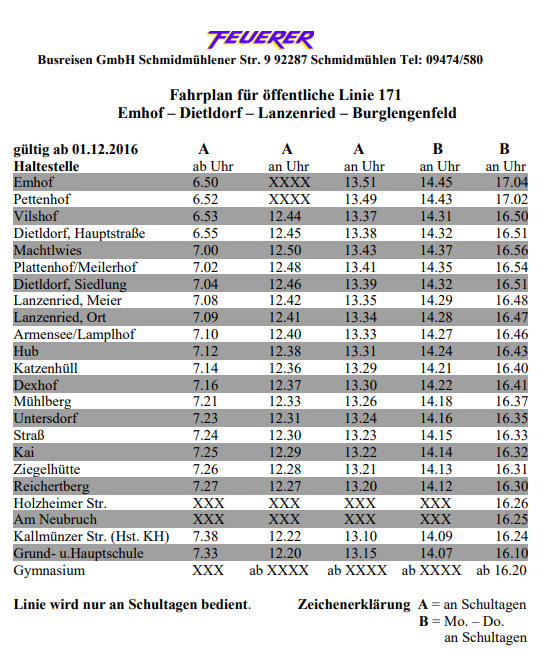 FEUERER
Busreisen GmbH Schmidmühlener Str. 9 92287 Schmidmühlen Tel: 09474/580

Fahrplan für öffentliche Linie 171
Emhof – Dietldorf – Lanzenried – Burglengenfeld

| gültig ab 01.12.2016 | A | A | A | B | B |
|---|---|---|---|---|---|
| Haltestelle | ab Uhr | an Uhr | an Uhr | an Uhr | an Uhr |
| Emhof | 6.50 | XXXX | 13.51 | 14.45 | 17.04 |
| Pettenhof | 6.52 | XXXX | 13.49 | 14.43 | 17.02 |
| Vilshof | 6.53 | 12.44 | 13.37 | 14.31 | 16.50 |
| Dietldorf, Hauptstraße | 6.55 | 12.45 | 13.38 | 14.32 | 16.51 |
| Machtlwies | 7.00 | 12.50 | 13.43 | 14.37 | 16.56 |
| Plattenhof/Meilerhof | 7.02 | 12.48 | 13.41 | 14.35 | 16.54 |
| Dietldorf, Siedlung | 7.04 | 12.46 | 13.39 | 14.32 | 16.51 |
| Lanzenried, Meier | 7.08 | 12.42 | 13.35 | 14.29 | 16.48 |
| Lanzenried, Ort | 7.09 | 12.41 | 13.34 | 14.28 | 16.47 |
| Armensee/Lamplhof | 7.10 | 12.40 | 13.33 | 14.27 | 16.46 |
| Hub | 7.12 | 12.38 | 13.31 | 14.24 | 16.43 |
| Katzenhüll | 7.14 | 12.36 | 13.29 | 14.21 | 16.40 |
| Dexhof | 7.16 | 12.37 | 13.30 | 14.22 | 16.41 |
| Mühlberg | 7.21 | 12.33 | 13.26 | 14.18 | 16.37 |
| Untersdorf | 7.23 | 12.31 | 13.24 | 14.16 | 16.35 |
| Straß | 7.24 | 12.30 | 13.23 | 14.15 | 16.33 |
| Kai | 7.25 | 12.29 | 13.22 | 14.14 | 16.32 |
| Ziegelhütte | 7.26 | 12.28 | 13.21 | 14.13 | 16.31 |
| Reichertberg | 7.27 | 12.27 | 13.20 | 14.12 | 16.30 |
| Holzheimer Str. | XXX | XXX | XXX | XXX | 16.26 |
| Am Neubruch | XXX | XXX | XXX | XXX | 16.25 |
| Kallmünzer Str. (Hst. KH) | 7.38 | 12.22 | 13.10 | 14.09 | 16.24 |
| Grund- u.Hauptschule | 7.33 | 12.20 | 13.15 | 14.07 | 16.10 |
| Gymnasium | XXX | ab XXXX | ab XXXX | ab XXXX | ab 16.20 |

Linie wird nur an Schultagen bedient.

Zeichenerklärung A = an Schultagen
B = Mo. – Do. an Schultagen